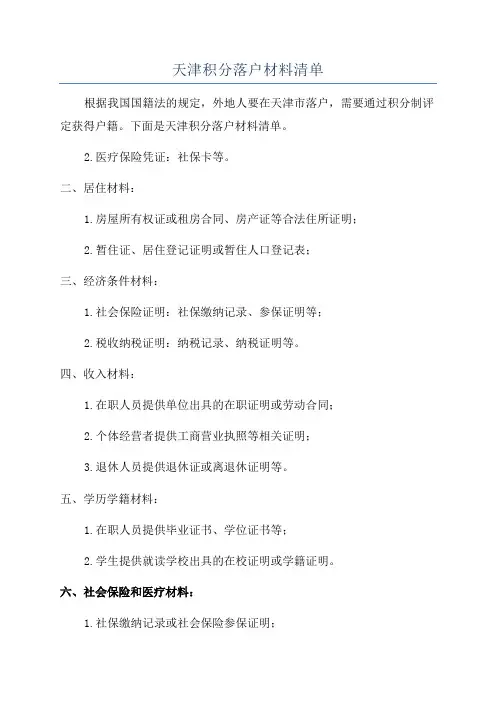 天津积分落户材料清单

根据我国国籍法的规定，外地人要在天津市落户，需要通过积分制评定获得户籍。下面是天津积分落户材料清单。

2.医疗保险凭证：社保卡等。

二、居住材料：

1.房屋所有权证或租房合同、房产证等合法住所证明；

2.暂住证、居住登记证明或暂住人口登记表；

三、经济条件材料：

1.社会保险证明：社保缴纳记录、参保证明等；

2.税收纳税证明：纳税记录、纳税证明等。

四、收入材料：

1.在职人员提供单位出具的在职证明或劳动合同；

2.个体经营者提供工商营业执照等相关证明；

3.退休人员提供退休证或离退休证明等。

五、学历学籍材料：

1.在职人员提供毕业证书、学位证书等；

2.学生提供就读学校出具的在校证明或学籍证明。

六、社会保险和医疗材料：

1.社保缴纳记录或社会保险参保证明；